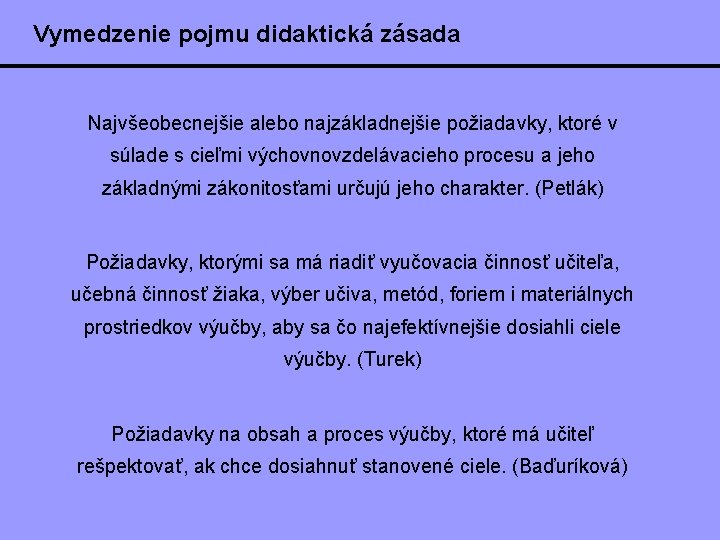 Vymedzenie pojmu didaktická zásada

Najvšeobecnejšie alebo najzákladnejšie požiadavky, ktoré v súlade s cieľmi výchovnovzdelávacieho procesu a jeho základnými zákonitosťami určujú jeho charakter. (Petlák)

Požiadavky, ktorými sa má riadiť vyučovacia činnosť učiteľa, učebná činnosť žiaka, výber učiva, metód, foriem i materiálnych prostriedkov výučby, aby sa čo najefektívnejšie dosiahli ciele výučby. (Turek)

Požiadavky na obsah a proces výučby, ktoré má učiteľ rešpektovať, ak chce dosiahnuť stanovené ciele. (Baďuríková)